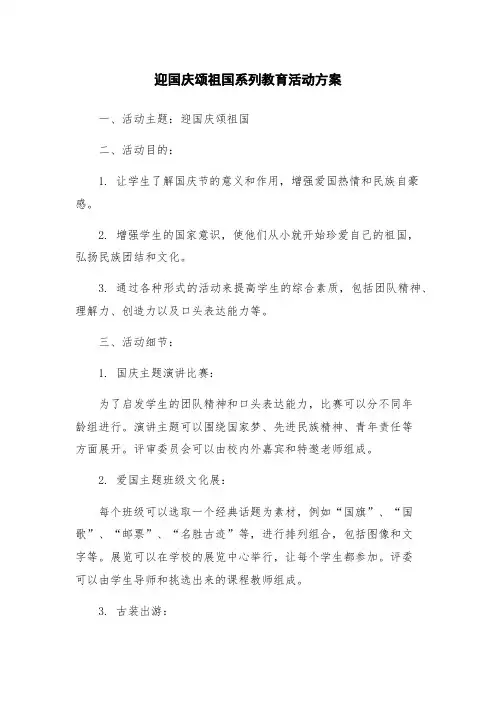 迎国庆颂祖国系列教育活动方案

一、活动主题：迎国庆颂祖国

二、活动目的：

1. 让学生了解国庆节的意义和作用，增强爱国热情和民族自豪感。

2. 增强学生的国家意识，使他们从小就开始珍爱自己的祖国，弘扬民族团结和文化。

3. 通过各种形式的活动来提高学生的综合素质，包括团队精神、理解力、创造力以及口头表达能力等。

三、活动细节：

1. 国庆主题演讲比赛：

为了启发学生的团队精神和口头表达能力，比赛可以分不同年龄组进行。演讲主题可以围绕国家梦、先进民族精神、青年责任等方面展开。评审委员会可以由校内外嘉宾和特邀老师组成。

2. 爱国主题班级文化展：

每个班级可以选取一个经典话题为素材，例如“国旗”、“国歌”、“邮票”、“名胜古迹”等，进行排列组合，包括图像和文字等。展览可以在学校的展览中心举行，让每个学生都参加。评委可以由学生导师和挑选出来的课程教师组成。

3. 古装出游：